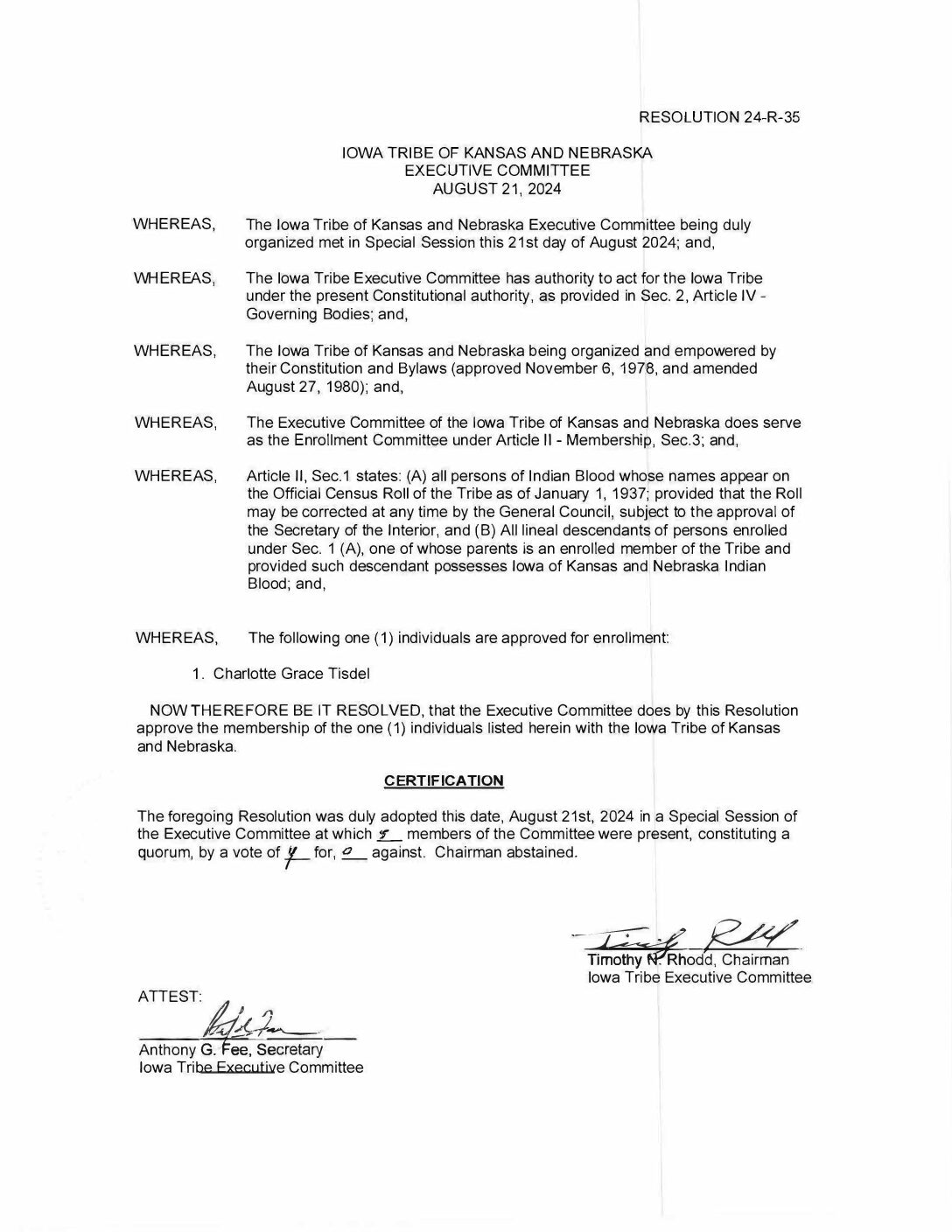 RESOLUTION 24-R-35

IOWA TRIBE OF KANSAS AND NEBRASKA
EXECUTIVE COMMITTEE
AUGUST 21, 2024

WHEREAS, The Iowa Tribe of Kansas and Nebraska Executive Committee being duly organized met in Special Session this 21st day of August 2024; and,

WHEREAS, The Iowa Tribe Executive Committee has authority to act for the Iowa Tribe under the present Constitutional authority, as provided in Sec. 2, Article IV - Governing Bodies; and,

WHEREAS, The Iowa Tribe of Kansas and Nebraska being organized and empowered by their Constitution and Bylaws (approved November 6, 1978, and amended August 27, 1980); and,

WHEREAS, The Executive Committee of the Iowa Tribe of Kansas and Nebraska does serve as the Enrollment Committee under Article II - Membership, Sec.3; and,

WHEREAS, Article II, Sec.1 states: (A) all persons of Indian Blood whose names appear on the Official Census Roll of the Tribe as of January 1, 1937; provided that the Roll may be corrected at any time by the General Council, subject to the approval of the Secretary of the Interior, and (B) All lineal descendants of persons enrolled under Sec. 1 (A), one of whose parents is an enrolled member of the Tribe and provided such descendant possesses Iowa of Kansas and Nebraska Indian Blood; and,

WHEREAS, The following one (1) individuals are approved for enrollment:

1. Charlotte Grace Tisdel

NOW THEREFORE BE IT RESOLVED, that the Executive Committee does by this Resolution approve the membership of the one (1) individuals listed herein with the Iowa Tribe of Kansas and Nebraska.

CERTIFICATION

The foregoing Resolution was duly adopted this date, August 21st, 2024 in a Special Session of the Executive Committee at which 5 members of the Committee were present, constituting a quorum, by a vote of 4 for, 0 against. Chairman abstained.

Timothy N. Rhodd, Chairman
Iowa Tribe Executive Committee

ATTEST:

Anthony G. Fee, Secretary
Iowa Tribe Executive Committee